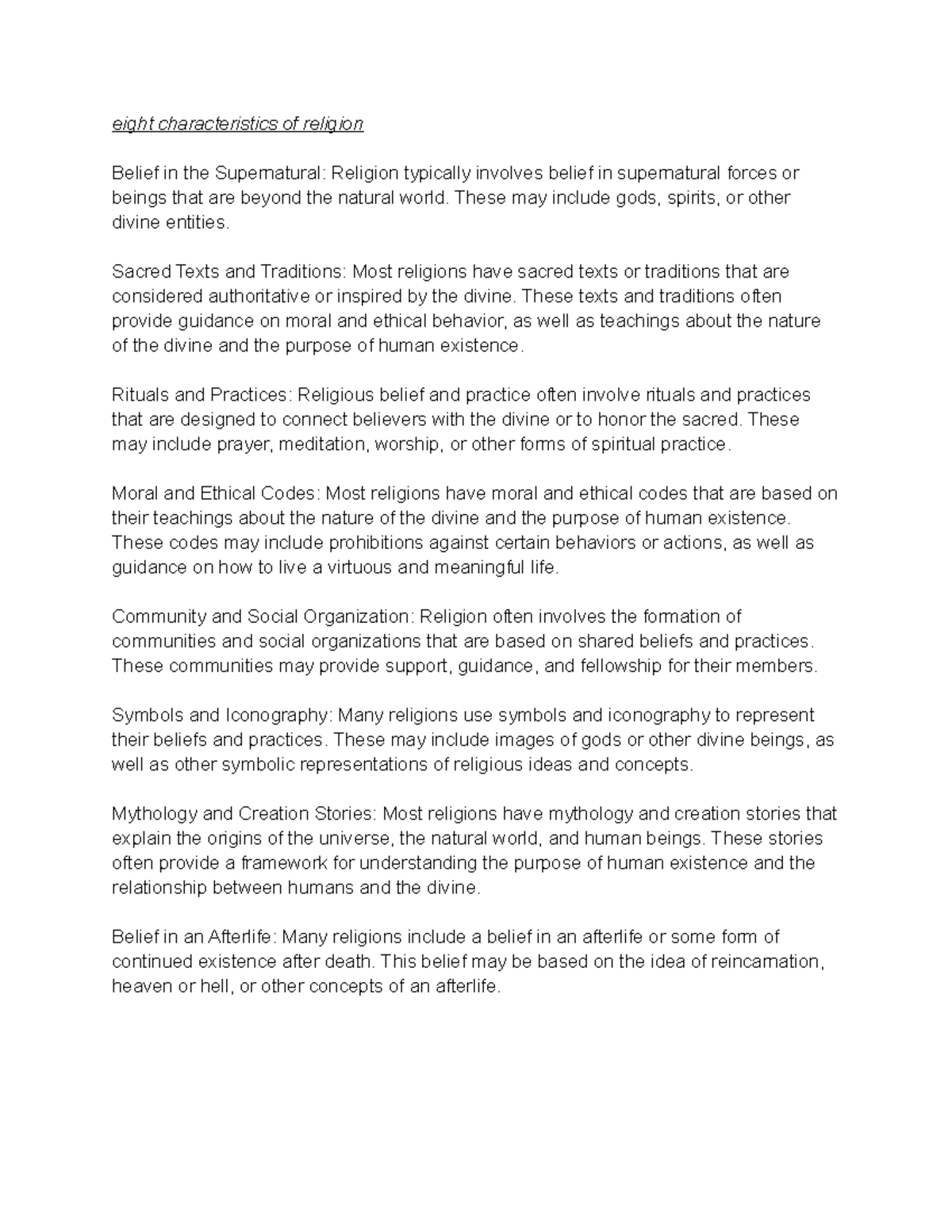 eight characteristics of religion

Belief in the Supernatural: Religion typically involves belief in supernatural forces or beings that are beyond the natural world. These may include gods, spirits, or other divine entities.

Sacred Texts and Traditions: Most religions have sacred texts or traditions that are considered authoritative or inspired by the divine. These texts and traditions often provide guidance on moral and ethical behavior, as well as teachings about the nature of the divine and the purpose of human existence.

Rituals and Practices: Religious belief and practice often involve rituals and practices that are designed to connect believers with the divine or to honor the sacred. These may include prayer, meditation, worship, or other forms of spiritual practice.

Moral and Ethical Codes: Most religions have moral and ethical codes that are based on their teachings about the nature of the divine and the purpose of human existence. These codes may include prohibitions against certain behaviors or actions, as well as guidance on how to live a virtuous and meaningful life.

Community and Social Organization: Religion often involves the formation of communities and social organizations that are based on shared beliefs and practices. These communities may provide support, guidance, and fellowship for their members.

Symbols and Iconography: Many religions use symbols and iconography to represent their beliefs and practices. These may include images of gods or other divine beings, as well as other symbolic representations of religious ideas and concepts.

Mythology and Creation Stories: Most religions have mythology and creation stories that explain the origins of the universe, the natural world, and human beings. These stories often provide a framework for understanding the purpose of human existence and the relationship between humans and the divine.

Belief in an Afterlife: Many religions include a belief in an afterlife or some form of continued existence after death. This belief may be based on the idea of reincarnation, heaven or hell, or other concepts of an afterlife.